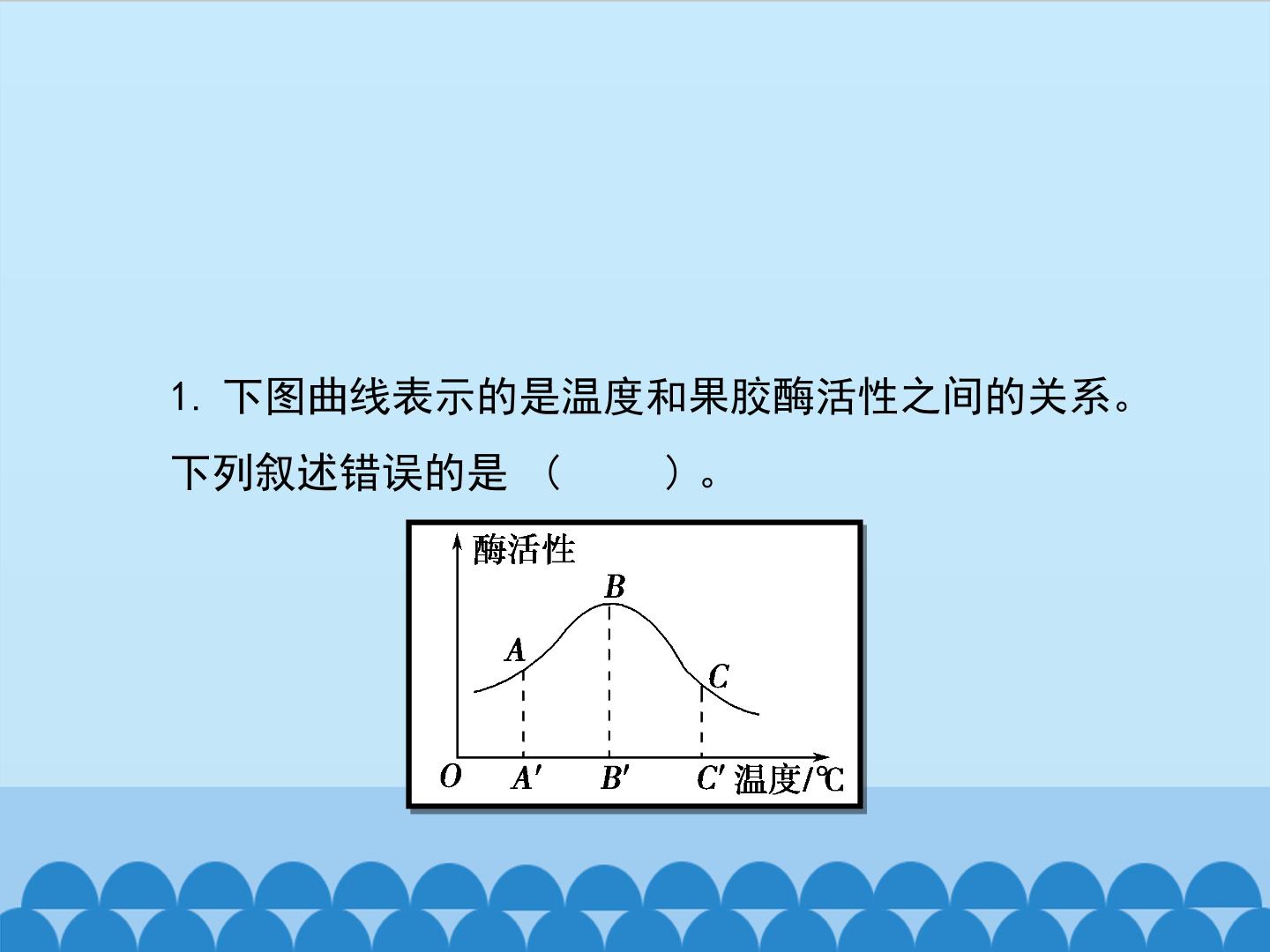 1.下图曲线表示的是温度和果胶酶活性之间的关系。下列叙述错误的是（　　）。

酶活性

B

A

C

O

A′

B′

C′

温度/℃